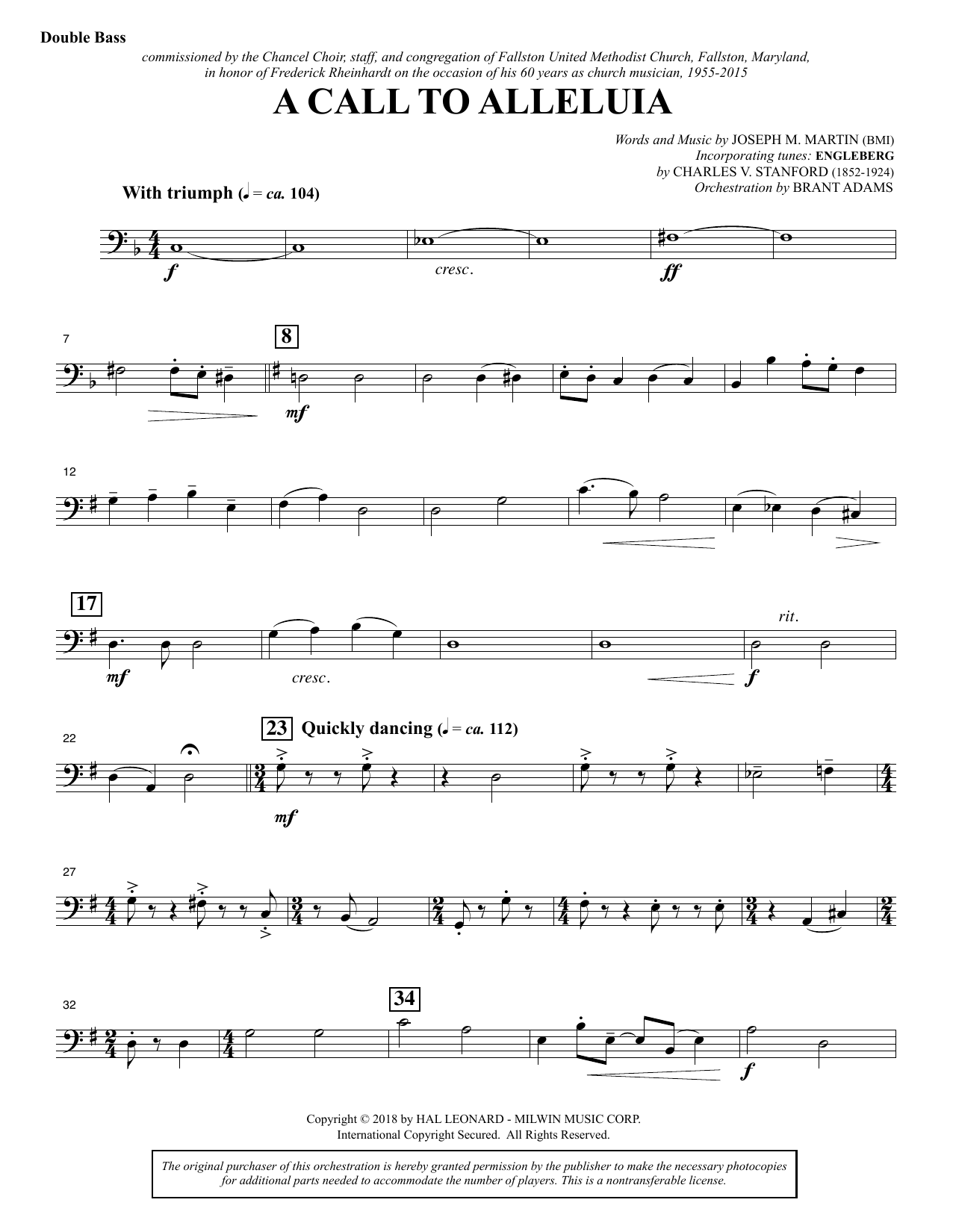 Double Bass

commissioned by the Chancel Choir, staff, and congregation of Fallston United Methodist Church, Fallston, Maryland, in honor of Frederick Rheinhardt on the occasion of his 60 years as church musician, 1955-2015

A CALL TO ALLELUIA

Words and Music by JOSEPH M. MARTIN (BMI)
Incorporating tunes: ENGLEBERG
by CHARLES V. STANFORD (1852-1924)
Orchestration by BRANT ADAMS

With triumph (♩ = ca. 104)

f

cresc.

ff

7

8

mf

12

17

mf

cresc.

rit.

f

22

23 Quickly dancing (♩ = ca. 112)

mf

27

32

34

f

Copyright © 2018 by HAL LEONARD - MILWIN MUSIC CORP.
International Copyright Secured. All Rights Reserved.

The original purchaser of this orchestration is hereby granted permission by the publisher to make the necessary photocopies for additional parts needed to accommodate the number of players. This is a nontransferable license.